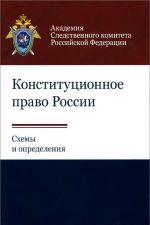 Академия
Следственного комитета
Российской Федерации

Конституционное право России

Схемы
и определения